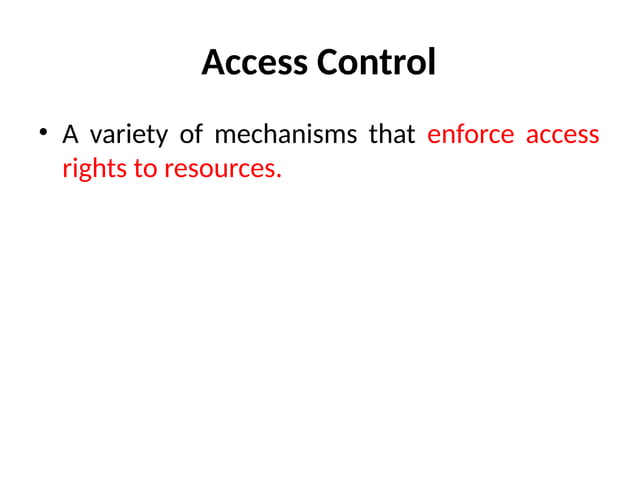 Access Control

• A variety of mechanisms that enforce access rights to resources.